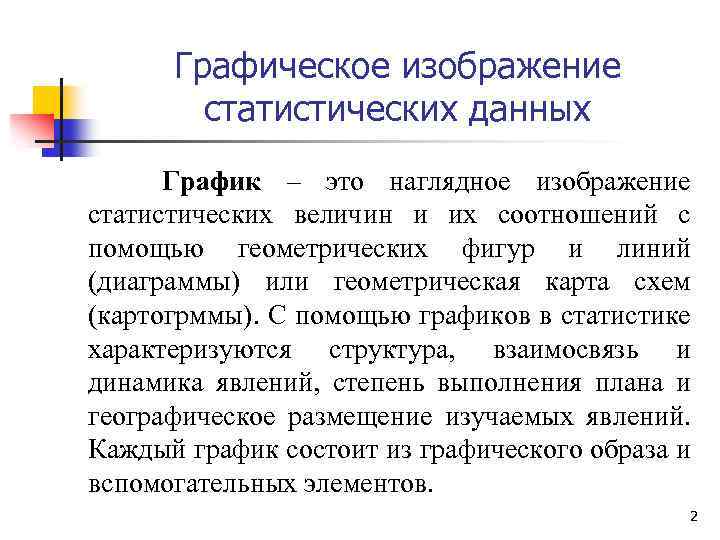 Графическое изображение статистических данных

График – это наглядное изображение статистических величин и их соотношений с помощью геометрических фигур и линий (диаграммы) или геометрическая карта схем (картогрммы). С помощью графиков в статистике характеризуются структура, взаимосвязь и динамика явлений, степень выполнения плана и географическое размещение изучаемых явлений. Каждый график состоит из графического образа и вспомогательных элементов.

2